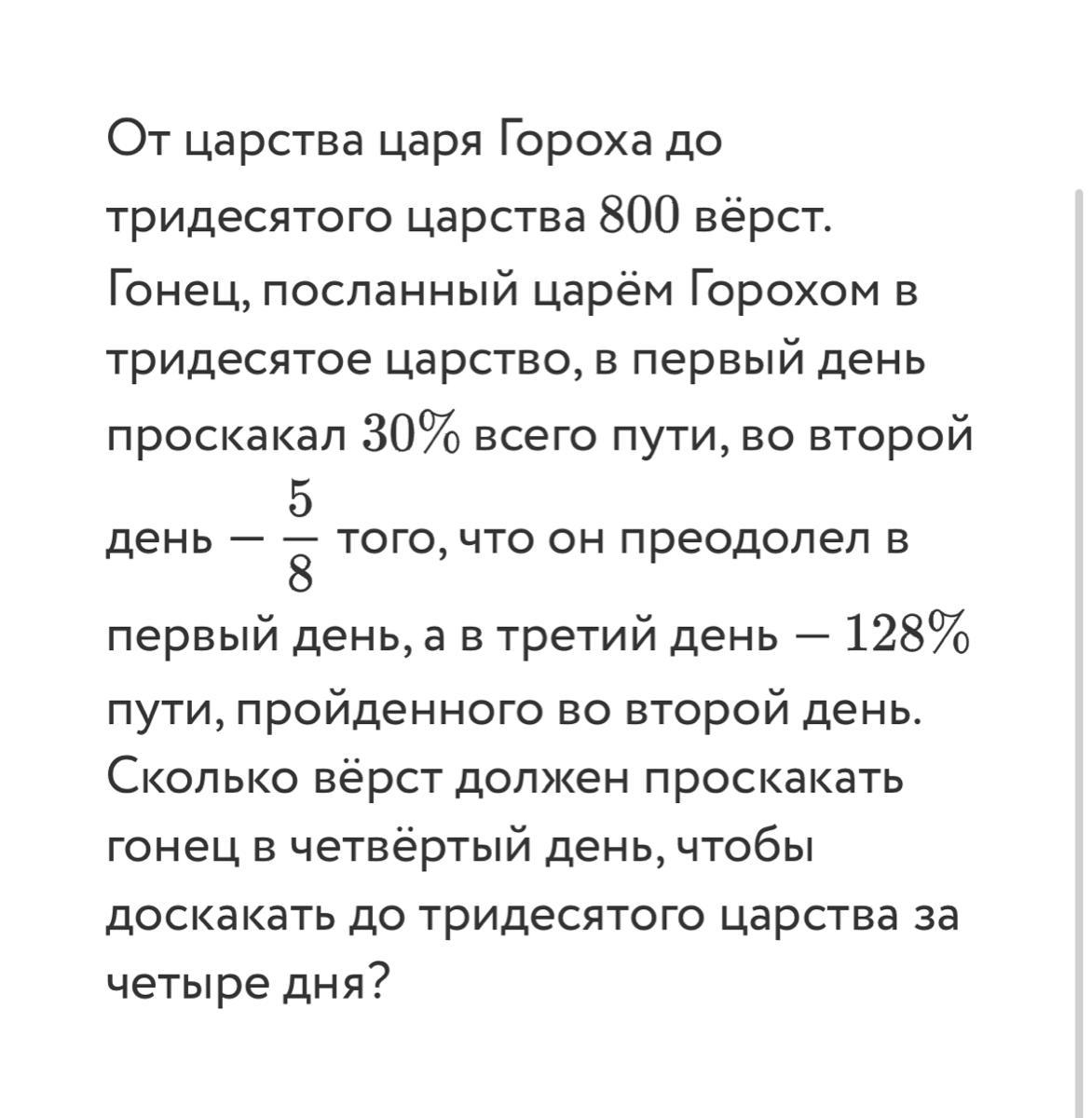 От царства царя Гороха до тридесятого царства $800$ вёрст. Гонец, посланный царём Горохом в тридесятое царство, в первый день проскакал $30\%$ всего пути, во второй день — $\frac{5}{8}$ того, что он преодолел в первый день, а в третий день — $128\%$ пути, пройденного во второй день. Сколько вёрст должен проскакать гонец в четвёртый день, чтобы доскакать до тридесятого царства за четыре дня?